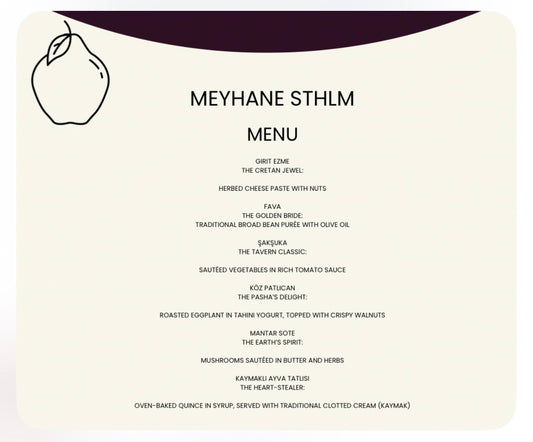 MEYHANE STHLM

MENU

GIRIT EZME
THE CRETAN JEWEL:

HERBED CHEESE PASTE WITH NUTS

FAVA
THE GOLDEN BRIDE:
TRADITIONAL BROAD BEAN PURÉE WITH OLIVE OIL

ŞAKŞUKA
THE TAVERN CLASSIC:

SAUTÉED VEGETABLES IN RICH TOMATO SAUCE

KÖZ PATLICAN
THE PASHA'S DELIGHT:

ROASTED EGGPLANT IN TAHINI YOGURT, TOPPED WITH CRISPY WALNUTS

MANTAR SOTE
THE EARTH'S SPIRIT:

MUSHROOMS SAUTÉED IN BUTTER AND HERBS

KAYMAKLI AYVA TATLISI
THE HEART-STEALER:

OVEN-BAKED QUINCE IN SYRUP, SERVED WITH TRADITIONAL CLOTTED CREAM (KAYMAK)